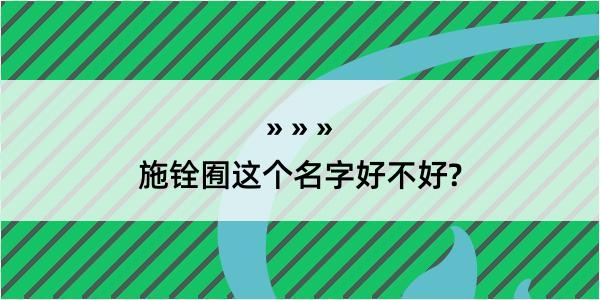 » » »
施铨囿这个名字好不好?